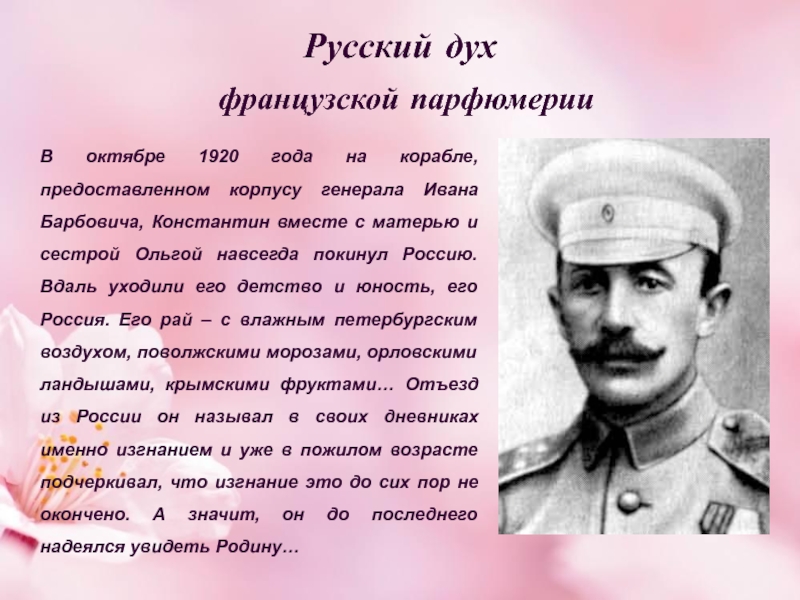 Русский дух
французской парфюмерии

В октябре 1920 года на корабле, предоставленном корпусу генерала Ивана Барбовича, Константин вместе с матерью и сестрой Ольгой навсегда покинул Россию. Вдаль уходили его детство и юность, его Россия. Его рай – с влажным петербургским воздухом, поволжскими морозами, орловскими ландышами, крымскими фруктами… Отъезд из России он называл в своих дневниках именно изгнанием и уже в пожилом возрасте подчеркивал, что изгнание это до сих пор не окончено. А значит, он до последнего надеялся увидеть Родину…